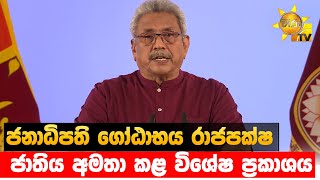 හිරු TV

ජනාධිපති ගෝඨාභය රාජපක්ෂ

ජාතිය අමතා කළ විශේෂ ප්‍රකාශය